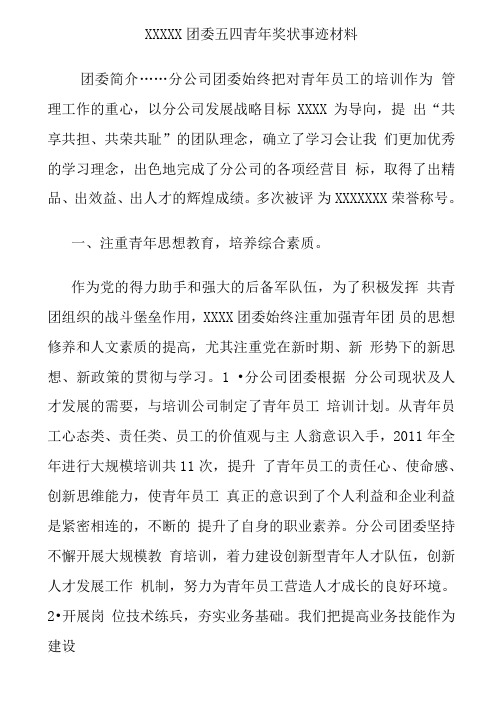 XXXXX 团委五四青年奖状事迹材料

团委简介……分公司团委始终把对青年员工的培训作为 管理工作的重心，以分公司发展战略目标 XXXX 为导向，提 出“共享共担、共荣共耻”的团队理念，确立了学习会让我 们更加优秀的学习理念，出色地完成了分公司的各项经营目 标，取得了出精品、出效益、出人才的辉煌成绩。多次被评 为 XXXXXXX 荣誉称号。

一、注重青年思想教育，培养综合素质。

作为党的得力助手和强大的后备军队伍，为了积极发挥 共青团组织的战斗堡垒作用，XXXX 团委始终注重加强青年团 员的思想修养和人文素质的提高，尤其注重党在新时期、新 形势下的新思想、新政策的贯彻与学习。1 •分公司团委根据 分公司现状及人才发展的需要，与培训公司制定了青年员工 培训计划。从青年员工心态类、责任类、员工的价值观与主 人翁意识入手，2011 年全年进行大规模培训共 11 次，提升 了青年员工的责任心、使命感、创新思维能力，使青年员工 真正的意识到了个人利益和企业利益是紧密相连的，不断的 提升了自身的职业素养。分公司团委坚持不懈开展大规模教 育培训，着力建设创新型青年人才队伍，创新人才发展工作 机制，努力为青年员工营造人才成长的良好环境。2•开展岗 位技术练兵，夯实业务基础。我们把提高业务技能作为建设